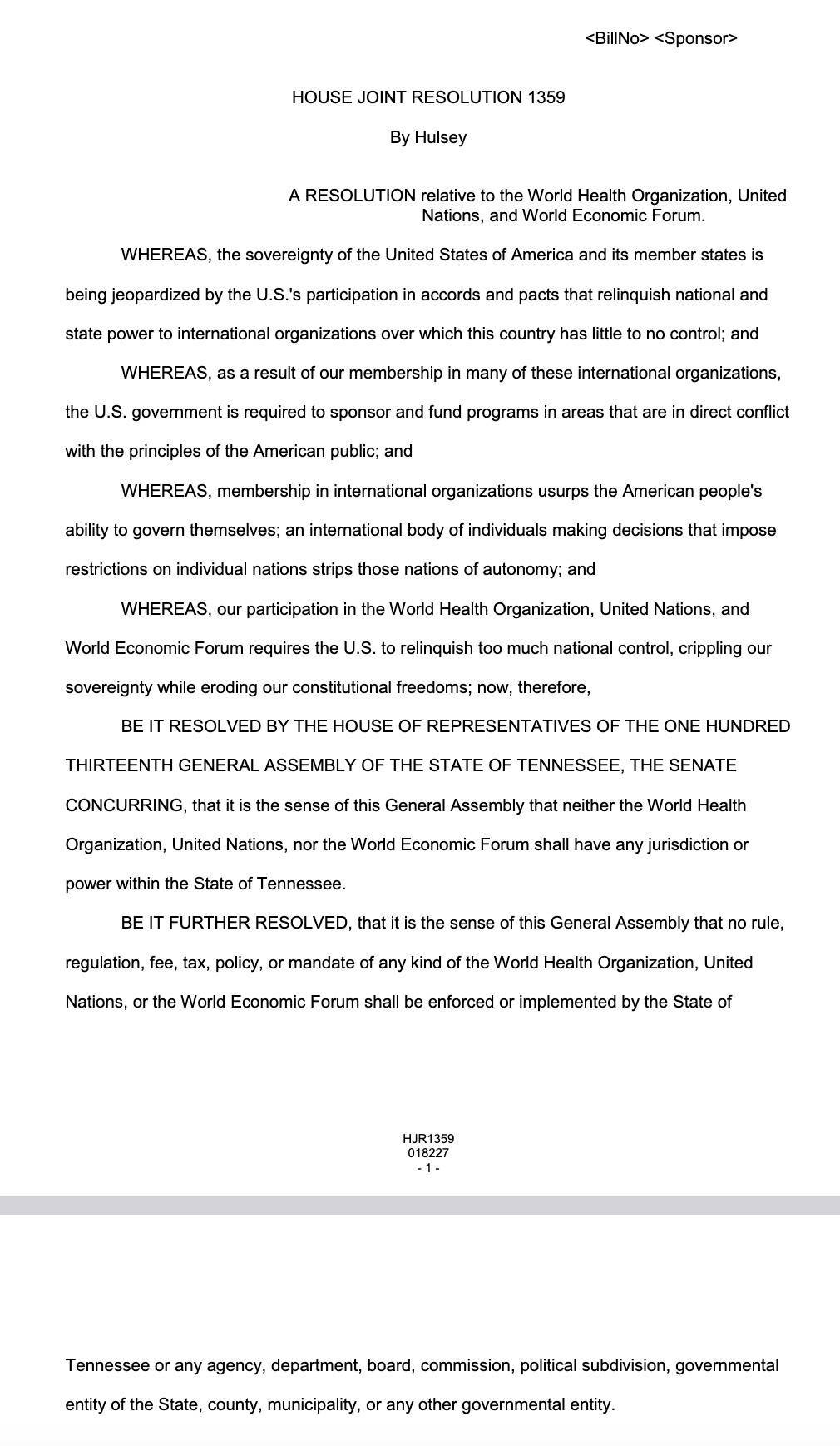 <BillNo> <Sponsor>

HOUSE JOINT RESOLUTION 1359

By Hulsey

A RESOLUTION relative to the World Health Organization, United Nations, and World Economic Forum.

WHEREAS, the sovereignty of the United States of America and its member states is being jeopardized by the U.S.'s participation in accords and pacts that relinquish national and state power to international organizations over which this country has little to no control; and

WHEREAS, as a result of our membership in many of these international organizations, the U.S. government is required to sponsor and fund programs in areas that are in direct conflict with the principles of the American public; and

WHEREAS, membership in international organizations usurps the American people's ability to govern themselves; an international body of individuals making decisions that impose restrictions on individual nations strips those nations of autonomy; and

WHEREAS, our participation in the World Health Organization, United Nations, and World Economic Forum requires the U.S. to relinquish too much national control, crippling our sovereignty while eroding our constitutional freedoms; now, therefore,

BE IT RESOLVED BY THE HOUSE OF REPRESENTATIVES OF THE ONE HUNDRED THIRTEENTH GENERAL ASSEMBLY OF THE STATE OF TENNESSEE, THE SENATE CONCURRING, that it is the sense of this General Assembly that neither the World Health Organization, United Nations, nor the World Economic Forum shall have any jurisdiction or power within the State of Tennessee.

BE IT FURTHER RESOLVED, that it is the sense of this General Assembly that no rule, regulation, fee, tax, policy, or mandate of any kind of the World Health Organization, United Nations, or the World Economic Forum shall be enforced or implemented by the State of

HJR1359
018227
- 1 -

Tennessee or any agency, department, board, commission, political subdivision, governmental entity of the State, county, municipality, or any other governmental entity.